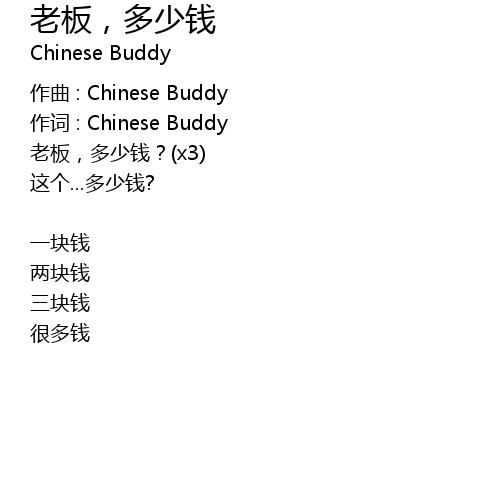 老板，多少钱
Chinese Buddy

作曲：Chinese Buddy
作词：Chinese Buddy
老板，多少钱？(x3)
这个...多少钱?

一块钱
两块钱
三块钱
很多钱